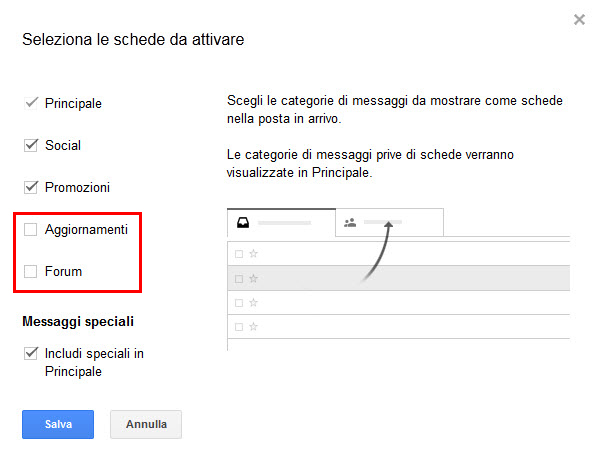 ×

Seleziona le schede da attivare

Principale

Social

Promozioni

Aggiornamenti

Forum

Messaggi speciali

Includi speciali in Principale

Scegli le categorie di messaggi da mostrare come schede nella posta in arrivo.

Le categorie di messaggi prive di schede verranno visualizzate in Principale.

Salva

Annulla